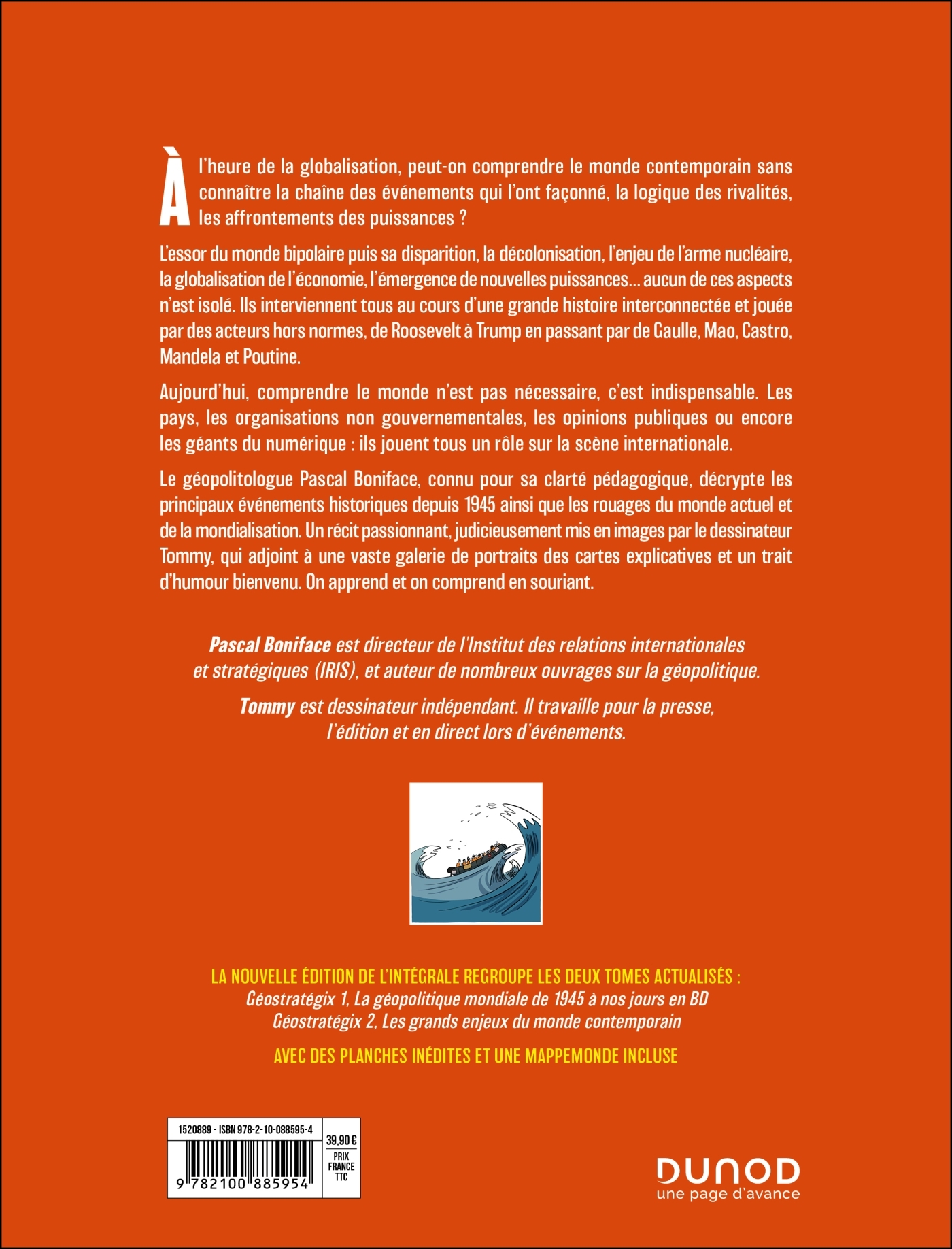 À l'heure de la globalisation, peut-on comprendre le monde contemporain sans connaître la chaîne des événements qui l'ont façonné, la logique des rivalités, les affrontements des puissances ?

L'essor du monde bipolaire puis sa disparition, la décolonisation, l'enjeu de l'arme nucléaire, la globalisation de l'économie, l'émergence de nouvelles puissances… aucun de ces aspects n'est isolé. Ils interviennent tous au cours d'une grande histoire interconnectée et jouée par des acteurs hors normes, de Roosevelt à Trump en passant par de Gaulle, Mao, Castro, Mandela et Poutine.

Aujourd'hui, comprendre le monde n'est pas nécessaire, c'est indispensable. Les pays, les organisations non gouvernementales, les opinions publiques ou encore les géants du numérique : ils jouent tous un rôle sur la scène internationale.

Le géopolitologue Pascal Boniface, connu pour sa clarté pédagogique, décrypte les principaux événements historiques depuis 1945 ainsi que les rouages du monde actuel et de la mondialisation. Un récit passionnant, judicieusement mis en images par le dessinateur Tommy, qui adjoint à une vaste galerie de portraits des cartes explicatives et un trait d'humour bienvenu. On apprend et on comprend en souriant.

Pascal Boniface est directeur de l'Institut des relations internationales et stratégiques (IRIS), et auteur de nombreux ouvrages sur la géopolitique.

Tommy est dessinateur indépendant. Il travaille pour la presse, l'édition et en direct lors d'événements.

LA NOUVELLE ÉDITION DE L'INTÉGRALE REGROUPE LES DEUX TOMES ACTUALISÉS :
Géostratégix 1, La géopolitique mondiale de 1945 à nos jours en BD
Géostratégix 2, Les grands enjeux du monde contemporain

AVEC DES PLANCHES INÉDITES ET UNE MAPPEMONDE INCLUSE

1520889 - ISBN 978-2-10-088595-4
9 782100 885954
39,90 €
PRIX FRANCE TTC

DUNOD
une page d'avance